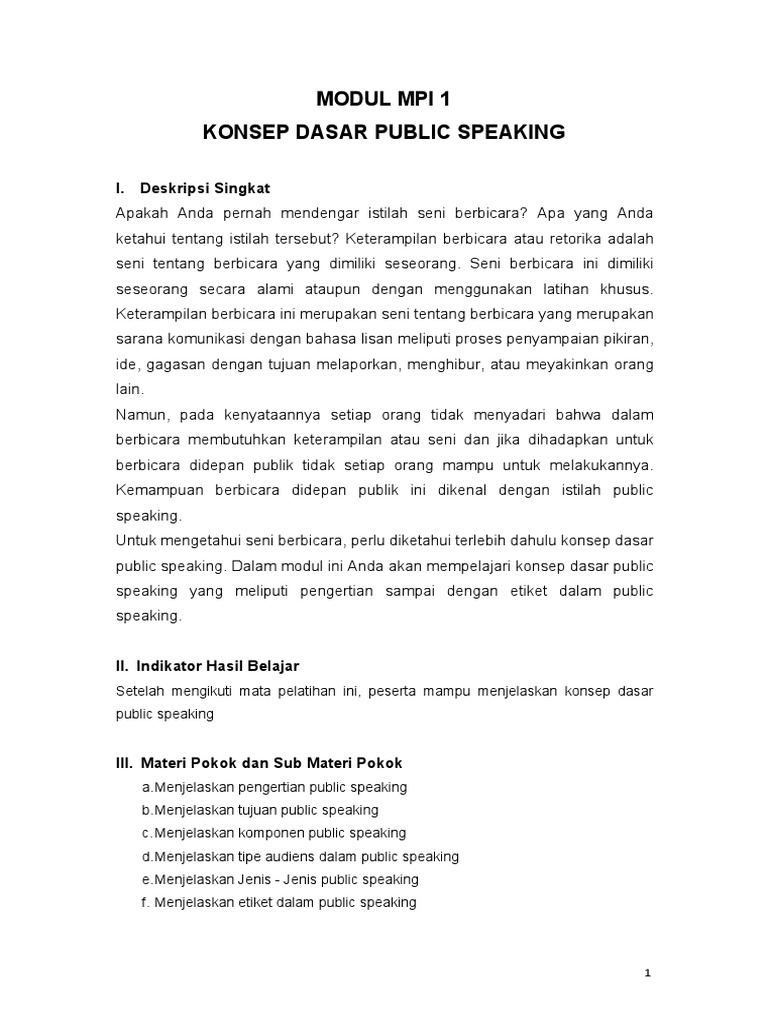 MODUL MPI 1

KONSEP DASAR PUBLIC SPEAKING

I. Deskripsi Singkat

Apakah Anda pernah mendengar istilah seni berbicara? Apa yang Anda ketahui tentang istilah tersebut? Keterampilan berbicara atau retorika adalah seni tentang berbicara yang dimiliki seseorang. Seni berbicara ini dimiliki seseorang secara alami ataupun dengan menggunakan latihan khusus. Keterampilan berbicara ini merupakan seni tentang berbicara yang merupakan sarana komunikasi dengan bahasa lisan meliputi proses penyampaian pikiran, ide, gagasan dengan tujuan melaporkan, menghibur, atau meyakinkan orang lain.

Namun, pada kenyataannya setiap orang tidak menyadari bahwa dalam berbicara membutuhkan keterampilan atau seni dan jika dihadapkan untuk berbicara didepan publik tidak setiap orang mampu untuk melakukannya. Kemampuan berbicara didepan publik ini dikenal dengan istilah public speaking.

Untuk mengetahui seni berbicara, perlu diketahui terlebih dahulu konsep dasar public speaking. Dalam modul ini Anda akan mempelajari konsep dasar public speaking yang meliputi pengertian sampai dengan etiket dalam public speaking.

II. Indikator Hasil Belajar

Setelah mengikuti mata pelatihan ini, peserta mampu menjelaskan konsep dasar public speaking

III. Materi Pokok dan Sub Materi Pokok

a.Menjelaskan pengertian public speaking
b.Menjelaskan tujuan public speaking
c.Menjelaskan komponen public speaking
d.Menjelaskan tipe audiens dalam public speaking
e.Menjelaskan Jenis - Jenis public speaking
f. Menjelaskan etiket dalam public speaking

1